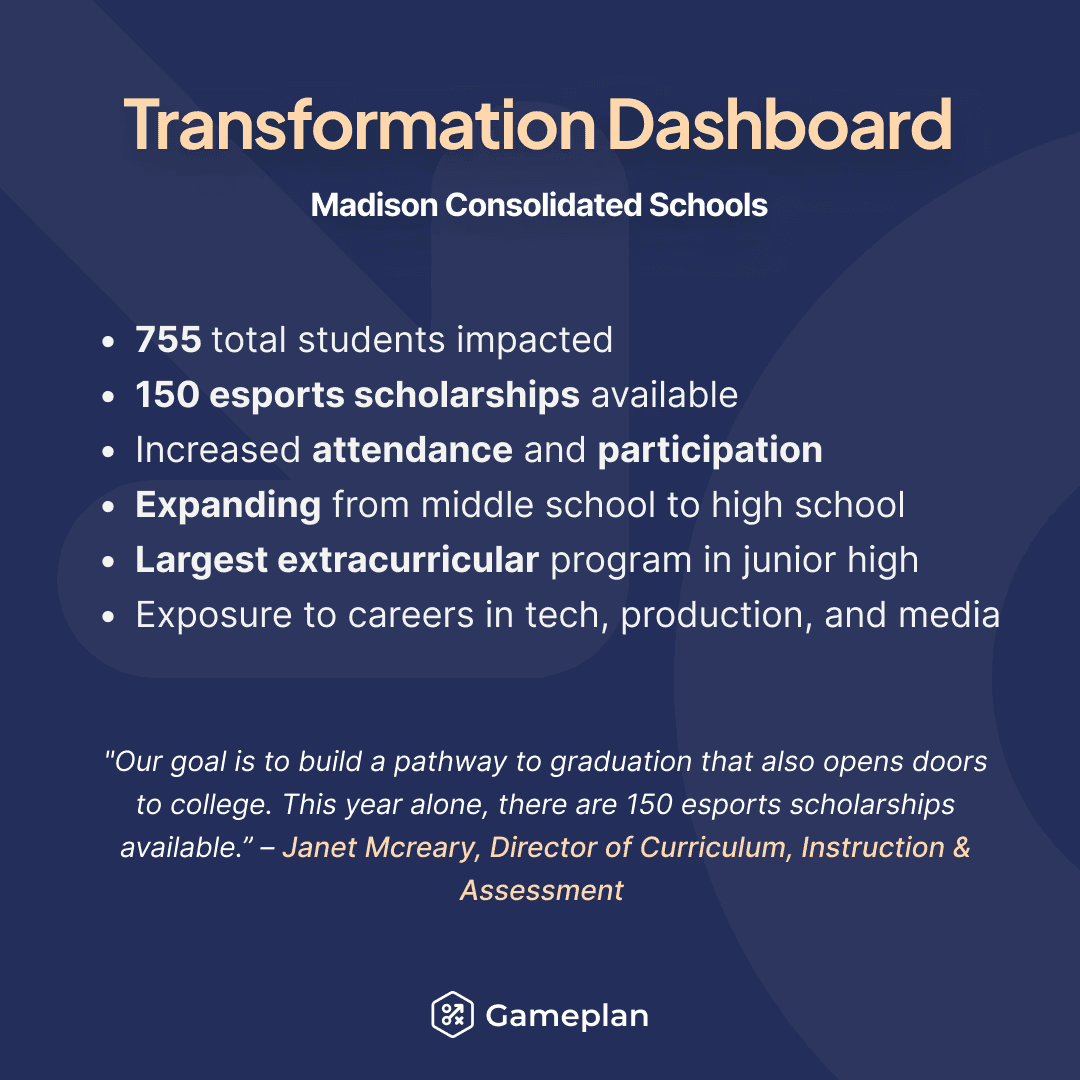 Transformation Dashboard

Madison Consolidated Schools

• 755 total students impacted
• 150 esports scholarships available
• Increased attendance and participation
• Expanding from middle school to high school
• Largest extracurricular program in junior high
• Exposure to careers in tech, production, and media

"Our goal is to build a pathway to graduation that also opens doors to college. This year alone, there are 150 esports scholarships available." – Janet Mcreary, Director of Curriculum, Instruction & Assessment

Gameplan